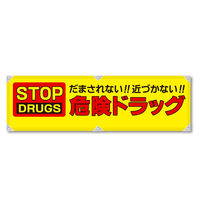 STOP
DRUGS

だまされない!! 近づかない!!
危険ドラッグ